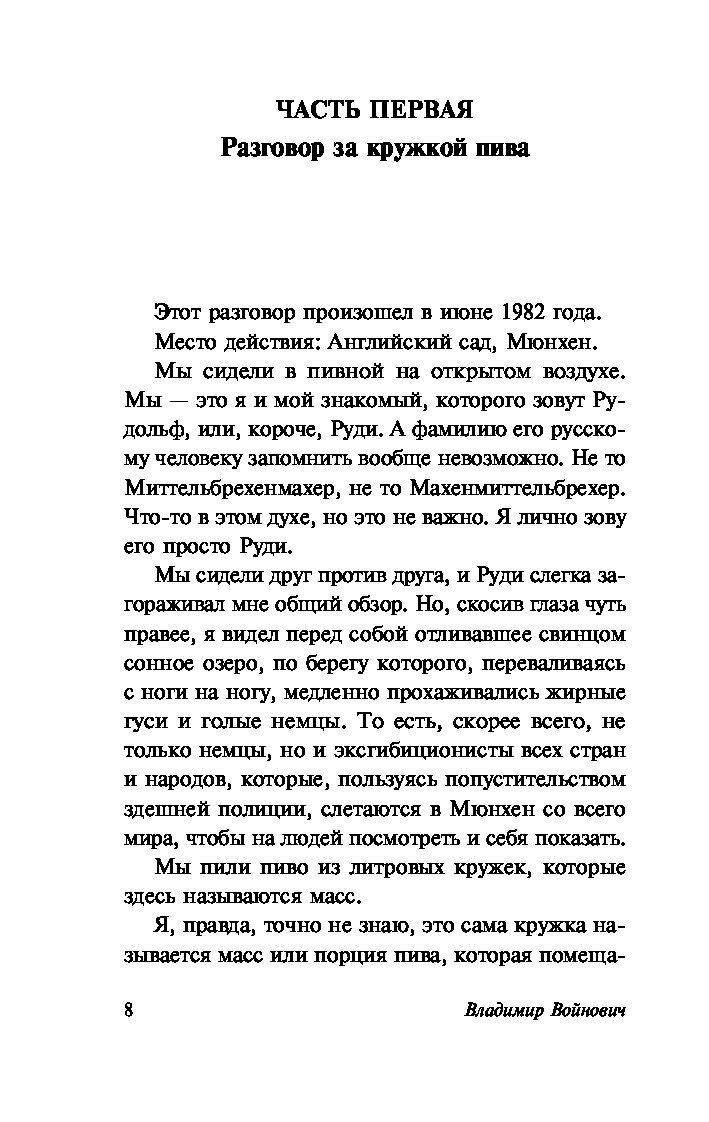 ЧАСТЬ ПЕРВАЯ
Разговор за кружкой пива

Этот разговор произошел в июне 1982 года.

Место действия: Английский сад, Мюнхен.

Мы сидели в пивной на открытом воздухе. Мы — это я и мой знакомый, которого зовут Рудольф, или, короче, Руди. А фамилию его русскому человеку запомнить вообще невозможно. Не то Миттельбрехенмахер, не то Махенмиттельбрехер. Что-то в этом духе, но это не важно. Я лично зову его просто Руди.

Мы сидели друг против друга, и Руди слегка загораживал мне общий обзор. Но, скосив глаза чуть правее, я видел перед собой отливавшее свинцом сонное озеро, по берегу которого, переваливаясь с ноги на ногу, медленно прохаживались жирные гуси и голые немцы. То есть, скорее всего, не только немцы, но и эксгибиционисты всех стран и народов, которые, пользуясь попустительством здешней полиции, слетаются в Мюнхен со всего мира, чтобы на людей посмотреть и себя показать.

Мы пили пиво из литровых кружек, которые здесь называются масс.

Я, правда, точно не знаю, это сама кружка называется масс или порция пива, которая помеща-

8 Владимир Войнович